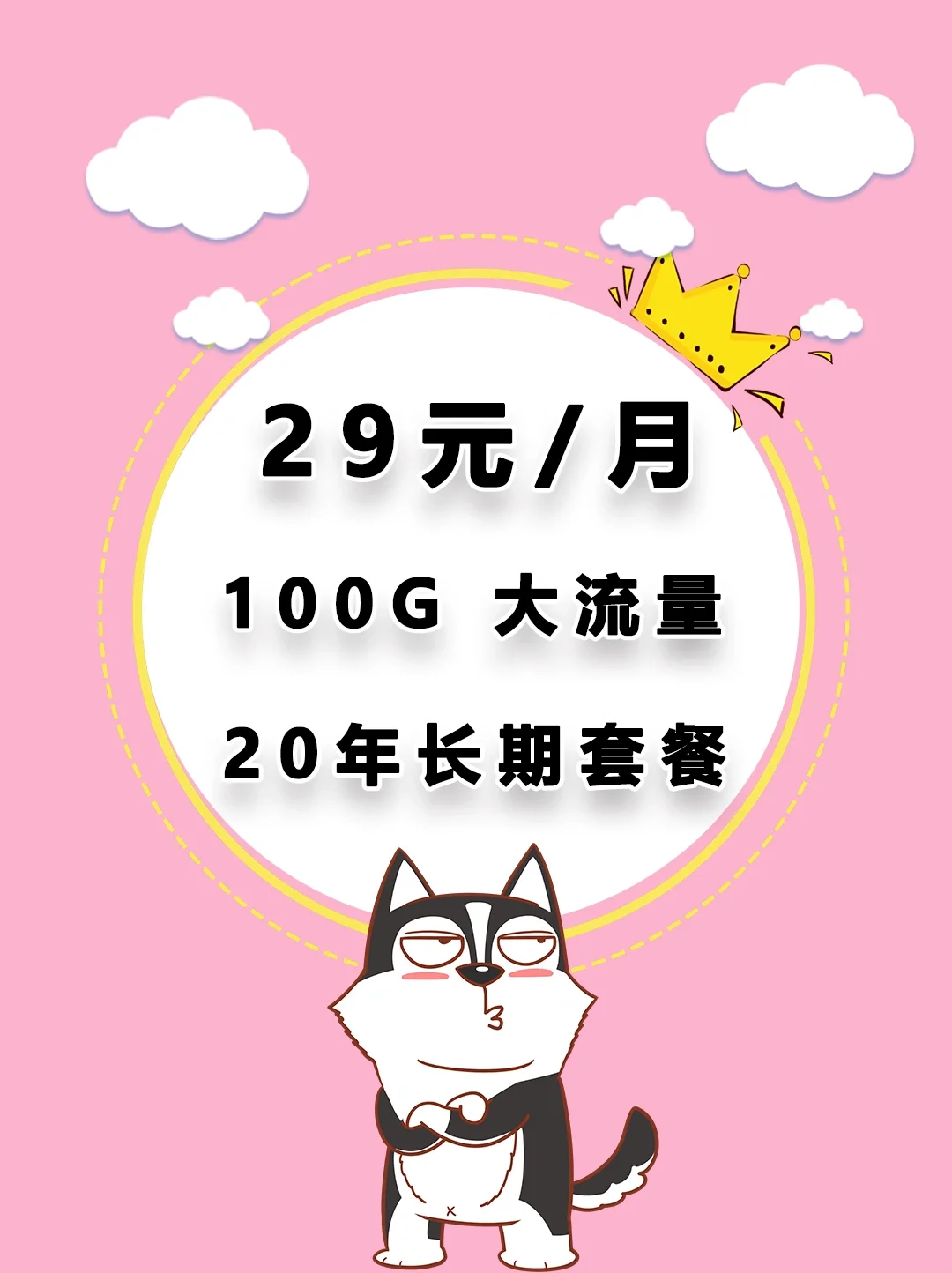 29元/月

100G 大流量

20年长期套餐